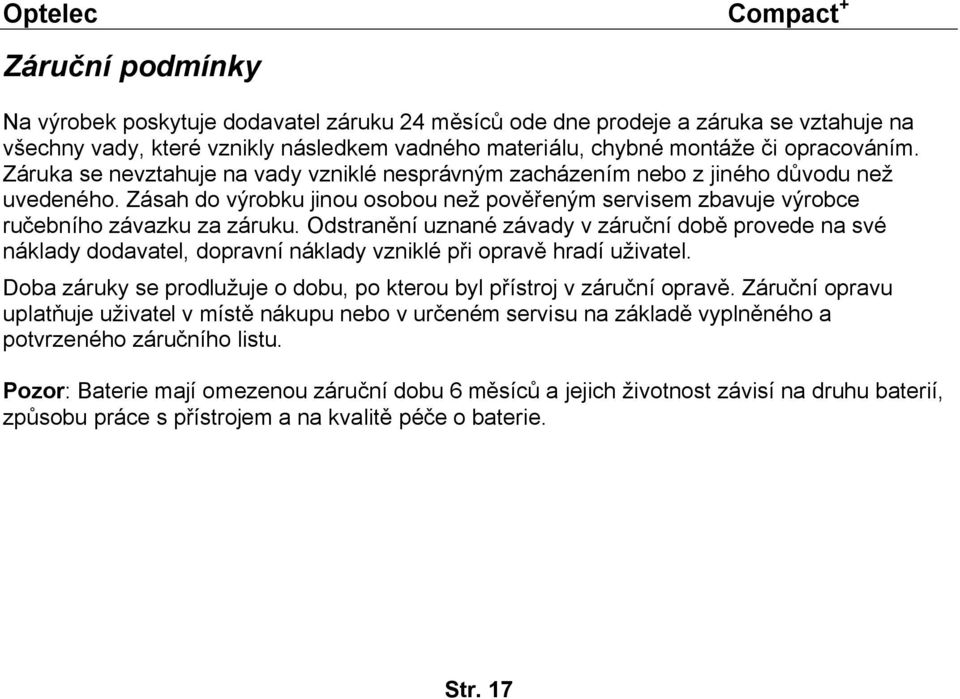 Optelec Compact$^+$

Záruční podmínky

Na výrobek poskytuje dodavatel záruku 24 měsíců ode dne prodeje a záruka se vztahuje na všechny vady, které vznikly následkem vadného materiálu, chybné montáže či opracováním. Záruka se nevztahuje na vady vzniklé nesprávným zacházením nebo z jiného důvodu než uvedeného. Zásah do výrobku jinou osobou než pověřeným servisem zbavuje výrobce ručebního závazku za záruku. Odstranění uznané závady v záruční době provede na své náklady dodavatel, dopravní náklady vzniklé při opravě hradí uživatel.

Doba záruky se prodlužuje o dobu, po kterou byl přístroj v záruční opravě. Záruční opravu uplatňuje uživatel v místě nákupu nebo v určeném servisu na základě vyplněného a potvrzeného záručního listu.

Pozor: Baterie mají omezenou záruční dobu 6 měsíců a jejich životnost závisí na druhu baterií, způsobu práce s přístrojem a na kvalitě péče o baterie.

Str. 17